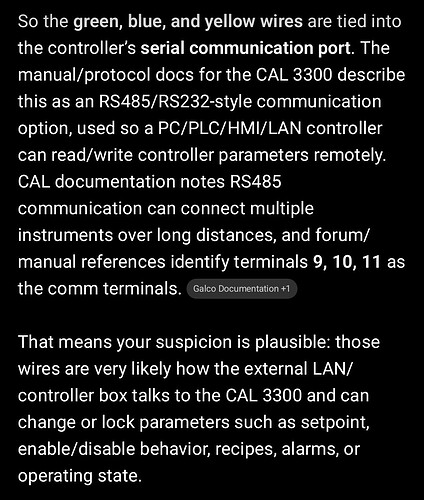 So the green, blue, and yellow wires are tied into the controller's serial communication port. The manual/protocol docs for the CAL 3300 describe this as an RS485/RS232-style communication option, used so a PC/PLC/HMI/LAN controller can read/write controller parameters remotely. CAL documentation notes RS485 communication can connect multiple instruments over long distances, and forum/manual references identify terminals 9, 10, 11 as the comm terminals. Galco Documentation +1

That means your suspicion is plausible: those wires are very likely how the external LAN/controller box talks to the CAL 3300 and can change or lock parameters such as setpoint, enable/disable behavior, recipes, alarms, or operating state.